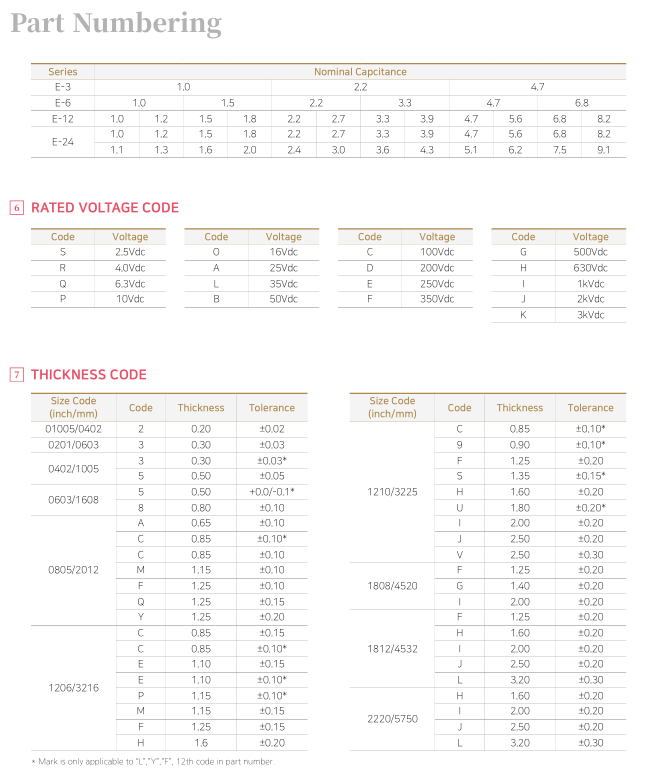 Part Numbering

| Series | Nominal Capcitance | | | | | | | | | | | |
|---|---|---|---|---|---|---|---|---|---|---|---|---|
| E-3 | 1.0 | | | | 2.2 | | | | 4.7 | | | |
| E-6 | 1.0 | | 1.5 | | 2.2 | | 3.3 | | 4.7 | | 6.8 | |
| E-12 | 1.0 | 1.2 | 1.5 | 1.8 | 2.2 | 2.7 | 3.3 | 3.9 | 4.7 | 5.6 | 6.8 | 8.2 |
| E-24 | 1.0 | 1.2 | 1.5 | 1.8 | 2.2 | 2.7 | 3.3 | 3.9 | 4.7 | 5.6 | 6.8 | 8.2 |
| | 1.1 | 1.3 | 1.6 | 2.0 | 2.4 | 3.0 | 3.6 | 4.3 | 5.1 | 6.2 | 7.5 | 9.1 |

6 RATED VOLTAGE CODE

| Code | Voltage |
|---|---|
| S | 2.5Vdc |
| R | 4.0Vdc |
| Q | 6.3Vdc |
| P | 10Vdc |

| Code | Voltage |
|---|---|
| O | 16Vdc |
| A | 25Vdc |
| L | 35Vdc |
| B | 50Vdc |

| Code | Voltage |
|---|---|
| C | 100Vdc |
| D | 200Vdc |
| E | 250Vdc |
| F | 350Vdc |

| Code | Voltage |
|---|---|
| G | 500Vdc |
| H | 630Vdc |
| I | 1kVdc |
| J | 2kVdc |
| K | 3kVdc |

7 THICKNESS CODE

| Size Code (inch/mm) | Code | Thickness | Tolerance |
|---|---|---|---|
| 01005/0402 | 2 | 0.20 | ±0.02 |
| 0201/0603 | 3 | 0.30 | ±0.03 |
| 0402/1005 | 3 | 0.30 | ±0.03* |
| | 5 | 0.50 | ±0.05 |
| 0603/1608 | 5 | 0.50 | +0.0/-0.1* |
| | 8 | 0.80 | ±0.10 |
| 0805/2012 | A | 0.65 | ±0.10 |
| | C | 0.85 | ±0.10* |
| | C | 0.85 | ±0.10 |
| | M | 1.15 | ±0.10 |
| | F | 1.25 | ±0.10 |
| | Q | 1.25 | ±0.15 |
| | Y | 1.25 | ±0.20 |
| 1206/3216 | C | 0.85 | ±0.15 |
| | C | 0.85 | ±0.10* |
| | E | 1.10 | ±0.15 |
| | E | 1.10 | ±0.10* |
| | P | 1.15 | ±0.10* |
| | M | 1.15 | ±0.15 |
| | F | 1.25 | ±0.15 |
| | H | 1.6 | ±0.20 |

| Size Code (inch/mm) | Code | Thickness | Tolerance |
|---|---|---|---|
| 1210/3225 | C | 0.85 | ±0.10* |
| | 9 | 0.90 | ±0.10* |
| | F | 1.25 | ±0.20 |
| | S | 1.35 | ±0.15* |
| | H | 1.60 | ±0.20 |
| | U | 1.80 | ±0.20* |
| | I | 2.00 | ±0.20 |
| | J | 2.50 | ±0.20 |
| | V | 2.50 | ±0.30 |
| 1808/4520 | F | 1.25 | ±0.20 |
| | G | 1.40 | ±0.20 |
| | I | 2.00 | ±0.20 |
| 1812/4532 | F | 1.25 | ±0.20 |
| | H | 1.60 | ±0.20 |
| | I | 2.00 | ±0.20 |
| | J | 2.50 | ±0.20 |
| | L | 3.20 | ±0.30 |
| 2220/5750 | H | 1.60 | ±0.20 |
| | I | 2.00 | ±0.20 |
| | J | 2.50 | ±0.20 |
| | L | 3.20 | ±0.30 |

* Mark is only applicable to "L","Y","F", 12th code in part number